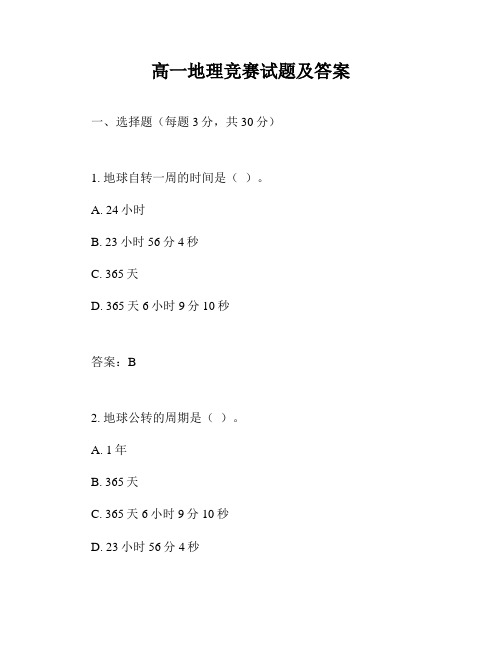 高一地理竞赛试题及答案

一、选择题（每题 3 分，共 30 分）

1. 地球自转一周的时间是（ ）。

A. 24 小时

B. 23 小时 56 分 4 秒

C. 365 天

D. 365 天 6 小时 9 分 10 秒

答案：B

2. 地球公转的周期是（ ）。

A. 1 年

B. 365 天

C. 365 天 6 小时 9 分 10 秒

D. 23 小时 56 分 4 秒